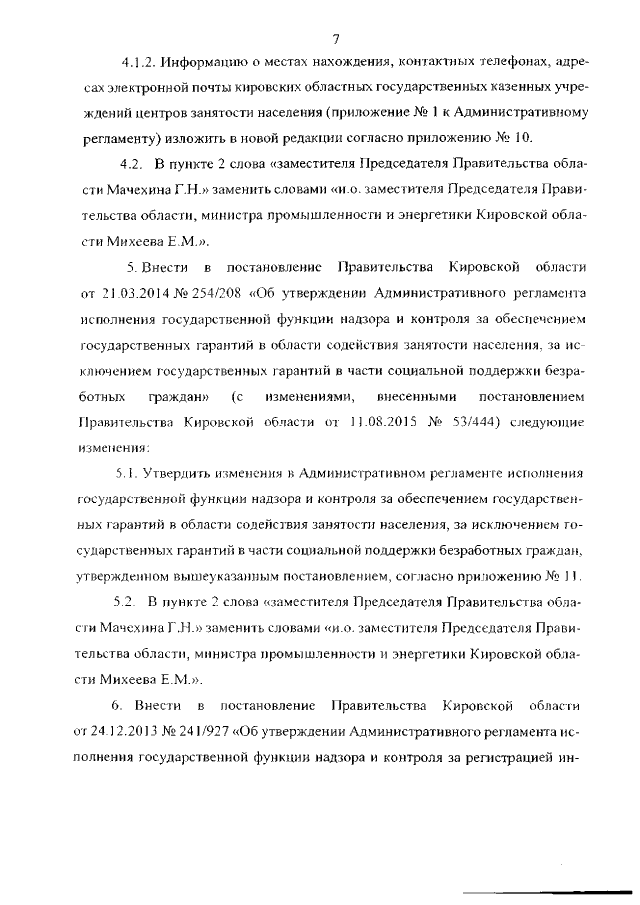 7

4.1.2. Информацию о местах нахождения, контактных телефонах, адресах электронной почты кировских областных государственных казенных учреждений центров занятости населения (приложение № 1 к Административному регламенту) изложить в новой редакции согласно приложению № 10.

4.2. В пункте 2 слова «заместителя Председателя Правительства области Мачехина Г.Н.» заменить словами «и.о. заместителя Председателя Правительства области, министра промышленности и энергетики Кировской области Михеева Е.М.».

5. Внести в постановление Правительства Кировской области от 21.03.2014 № 254/208 «Об утверждении Административного регламента исполнения государственной функции надзора и контроля за обеспечением государственных гарантий в области содействия занятости населения, за исключением государственных гарантий в части социальной поддержки безработных граждан» (с изменениями, внесенными постановлением Правительства Кировской области от 11.08.2015 № 53/444) следующие изменения:

5.1. Утвердить изменения в Административном регламенте исполнения государственной функции надзора и контроля за обеспечением государственных гарантий в области содействия занятости населения, за исключением государственных гарантий в части социальной поддержки безработных граждан, утвержденном вышеуказанным постановлением, согласно приложению № 11.

5.2. В пункте 2 слова «заместителя Председателя Правительства области Мачехина Г.Н.» заменить словами «и.о. заместителя Председателя Правительства области, министра промышленности и энергетики Кировской области Михеева Е.М.».

6. Внести в постановление Правительства Кировской области от 24.12.2013 № 241/927 «Об утверждении Административного регламента исполнения государственной функции надзора и контроля за регистрацией ин-